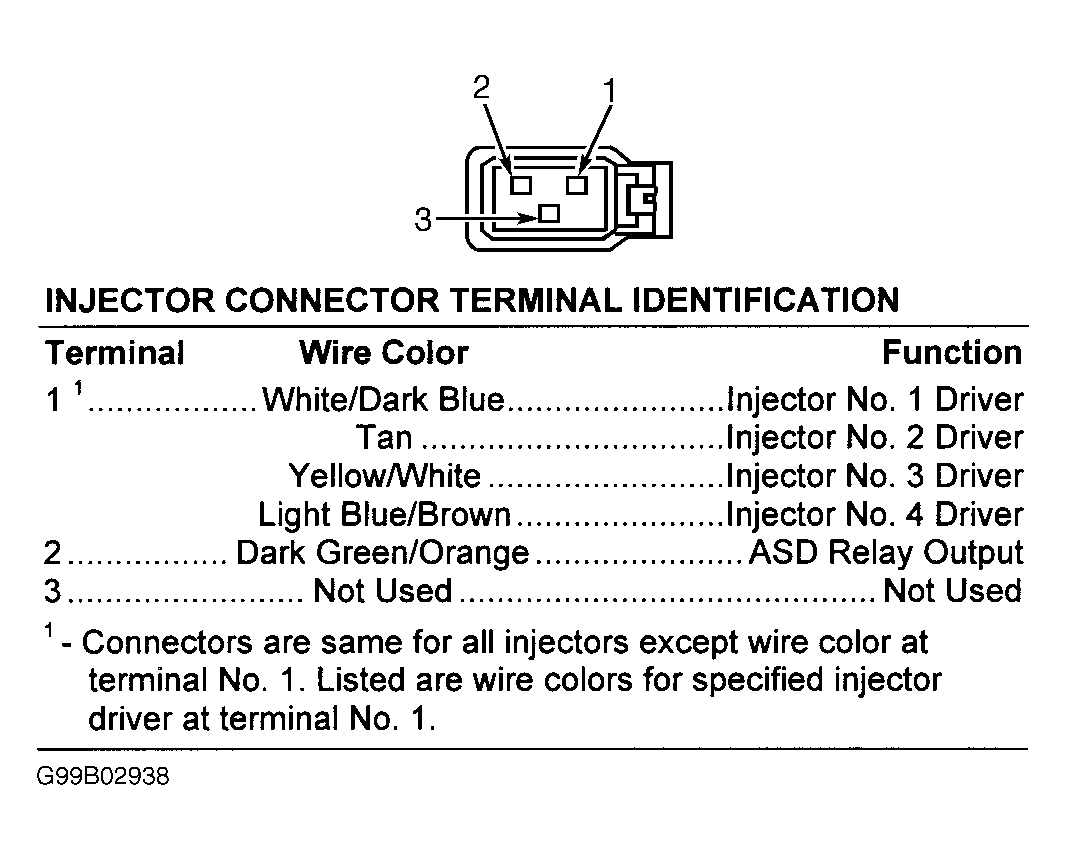 2 1

3

INJECTOR CONNECTOR TERMINAL IDENTIFICATION

| Terminal | Wire Color | Function |
|---|---|---|
| 1 $^1$ | White/Dark Blue | Injector No. 1 Driver |
| | Tan | Injector No. 2 Driver |
| | Yellow/White | Injector No. 3 Driver |
| | Light Blue/Brown | Injector No. 4 Driver |
| 2 | Dark Green/Orange | ASD Relay Output |
| 3 | Not Used | Not Used |

$^1$ - Connectors are same for all injectors except wire color at terminal No. 1. Listed are wire colors for specified injector driver at terminal No. 1.

G99B02938